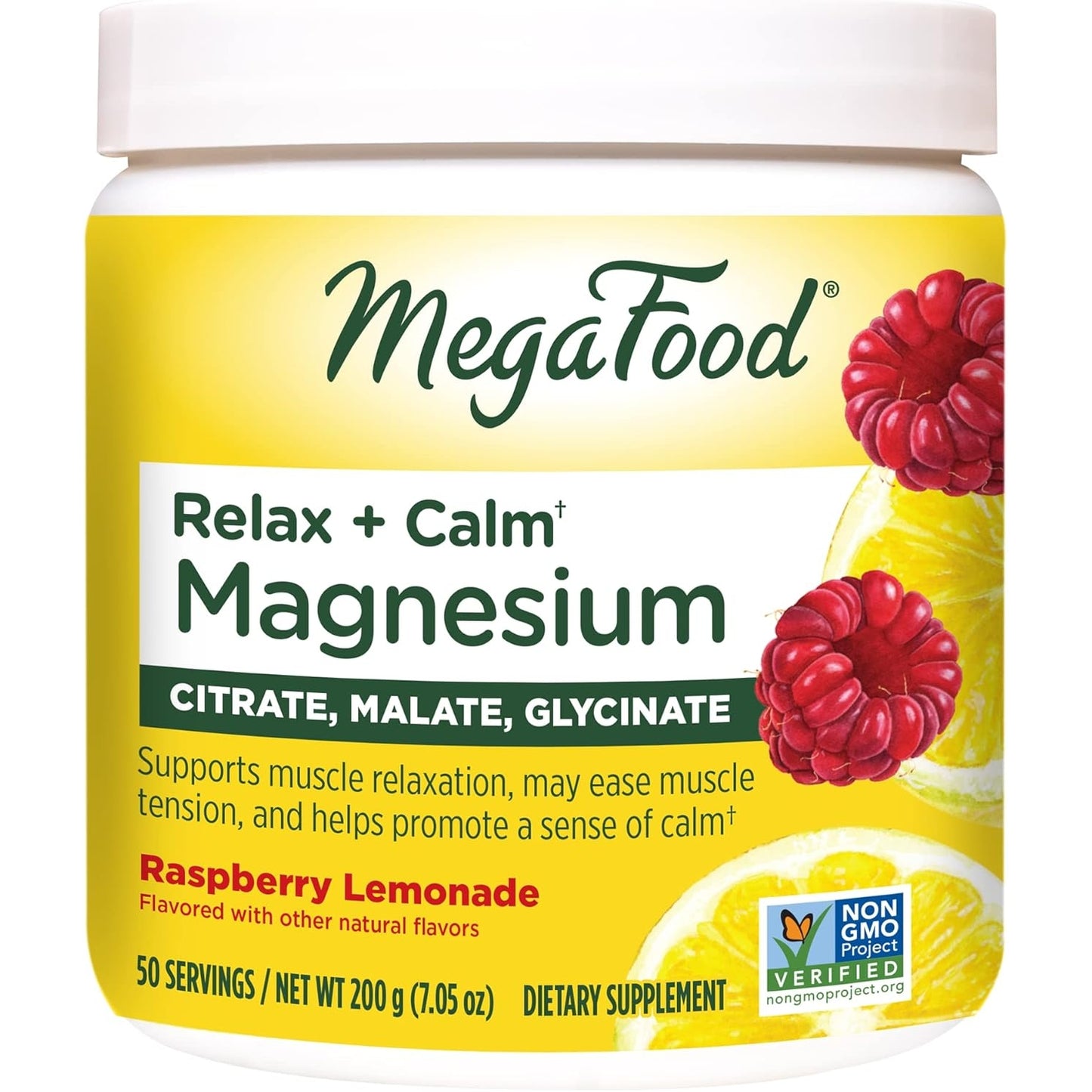 MegaFood®

Relax + Calm†
Magnesium

CITRATE, MALATE, GLYCINATE

Supports muscle relaxation, may ease muscle tension, and helps promote a sense of calm†

Raspberry Lemonade
Flavored with other natural flavors

50 SERVINGS / NET WT 200 g (7.05 oz) DIETARY SUPPLEMENT

NON GMO Project VERIFIED nongmoproject.org